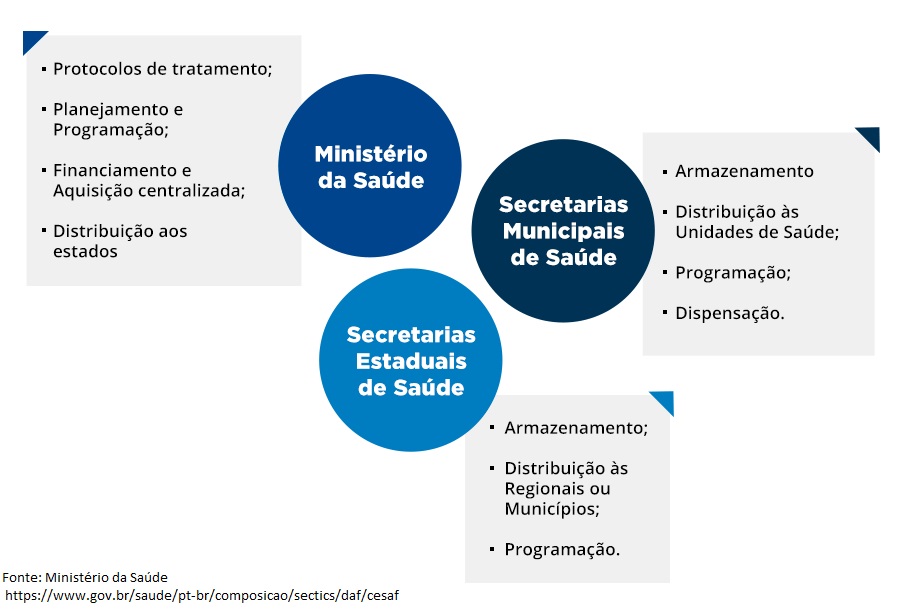 ▪ Protocolos de tratamento;

▪ Planejamento e Programação;

▪ Financiamento e Aquisição centralizada;

▪ Distribuição aos estados

Ministério da Saúde

Secretarias Municipais de Saúde

▪ Armazenamento

▪ Distribuição às Unidades de Saúde;

▪ Programação;

▪ Dispensação.

Secretarias Estaduais de Saúde

▪ Armazenamento;

▪ Distribuição às Regionais ou Municípios;

▪ Programação.

Fonte: Ministério da Saúde
https://www.gov.br/saude/pt-br/composicao/sectics/daf/cesaf